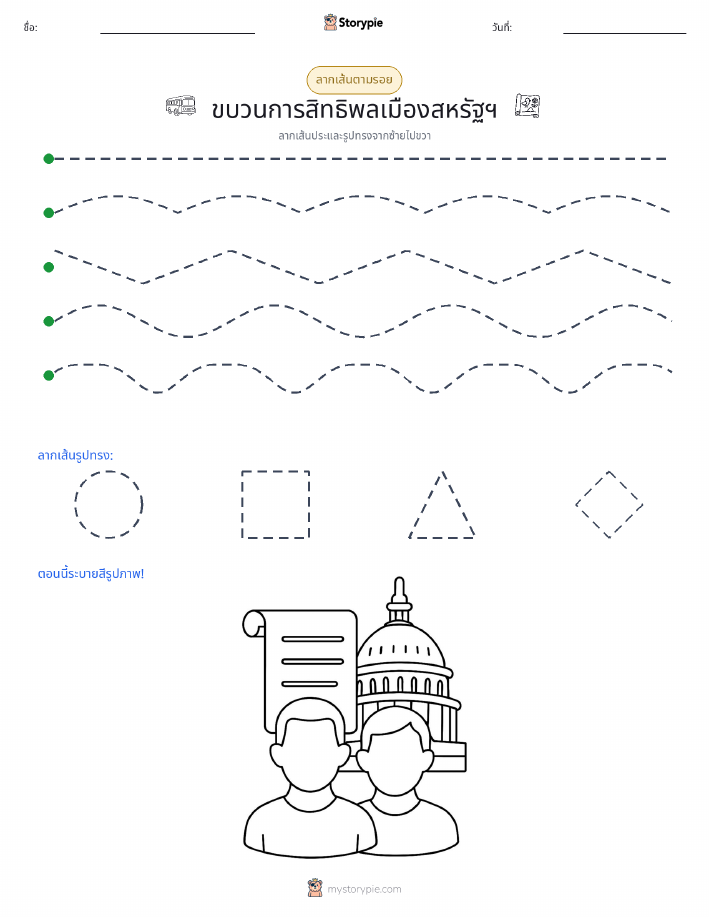 ชื่อ: Storypie วันที่:

ลากเส้นตามรอย

ขบวนการสิทธิพลเมืองสหรัฐฯ

ลากเส้นประและรูปทรงจากซ้ายไปขวา

ลากเส้นรูปทรง:

ตอนนี้ระบายสีรูปภาพ!

mystorypie.com